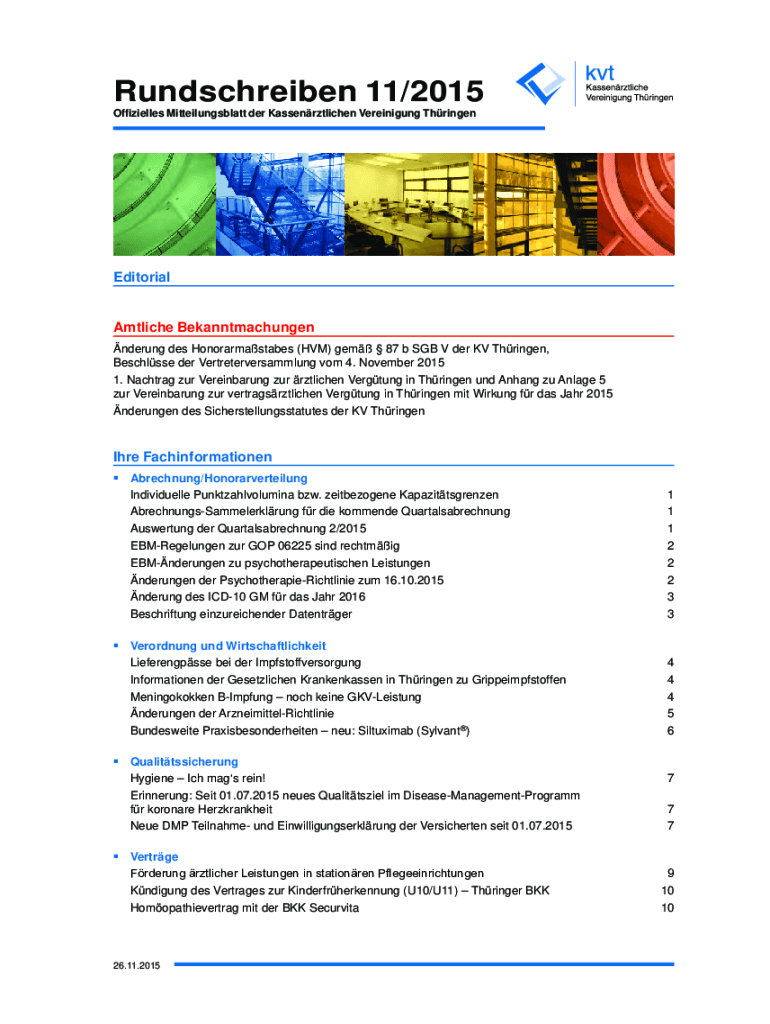 Rundschreiben 11/2015
Offizielles Mitteilungsblatt der Kassenärztlichen Vereinigung Thüringen

kvt
Kassenärztliche
Vereinigung Thüringen

Editorial

Amtliche Bekanntmachungen
Änderung des Honorarmaßstabes (HVM) gemäß § 87 b SGB V der KV Thüringen, Beschlüsse der Vertreterversammlung vom 4. November 2015
1. Nachtrag zur Vereinbarung zur ärztlichen Vergütung in Thüringen und Anhang zu Anlage 5 zur Vereinbarung zur vertragsärztlichen Vergütung in Thüringen mit Wirkung für das Jahr 2015
Änderungen des Sicherstellungsstatutes der KV Thüringen

Ihre Fachinformationen
▪ Abrechnung/Honorarverteilung
Individuelle Punktzahlvolumina bzw. zeitbezogene Kapazitätsgrenzen 1
Abrechnungs-Sammelerklärung für die kommende Quartalsabrechnung 1
Auswertung der Quartalsabrechnung 2/2015 1
EBM-Regelungen zur GOP 06225 sind rechtmäßig 2
EBM-Änderungen zu psychotherapeutischen Leistungen 2
Änderungen der Psychotherapie-Richtlinie zum 16.10.2015 2
Änderung des ICD-10 GM für das Jahr 2016 3
Beschriftung einzureichender Datenträger 3

▪ Verordnung und Wirtschaftlichkeit
Lieferengpässe bei der Impfstoffversorgung 4
Informationen der Gesetzlichen Krankenkassen in Thüringen zu Grippeimpfstoffen 4
Meningokokken B-Impfung – noch keine GKV-Leistung 4
Änderungen der Arzneimittel-Richtlinie 5
Bundesweite Praxisbesonderheiten – neu: Siltuximab (Sylvant®) 6

▪ Qualitätssicherung
Hygiene – Ich mag's rein! 7
Erinnerung: Seit 01.07.2015 neues Qualitätsziel im Disease-Management-Programm für koronare Herzkrankheit 7
Neue DMP Teilnahme- und Einwilligungserklärung der Versicherten seit 01.07.2015 7

▪ Verträge
Förderung ärztlicher Leistungen in stationären Pflegeeinrichtungen 9
Kündigung des Vertrages zur Kinderfrüherkennung (U10/U11) – Thüringer BKK 10
Homöopathievertrag mit der BKK Securvita 10

26.11.2015